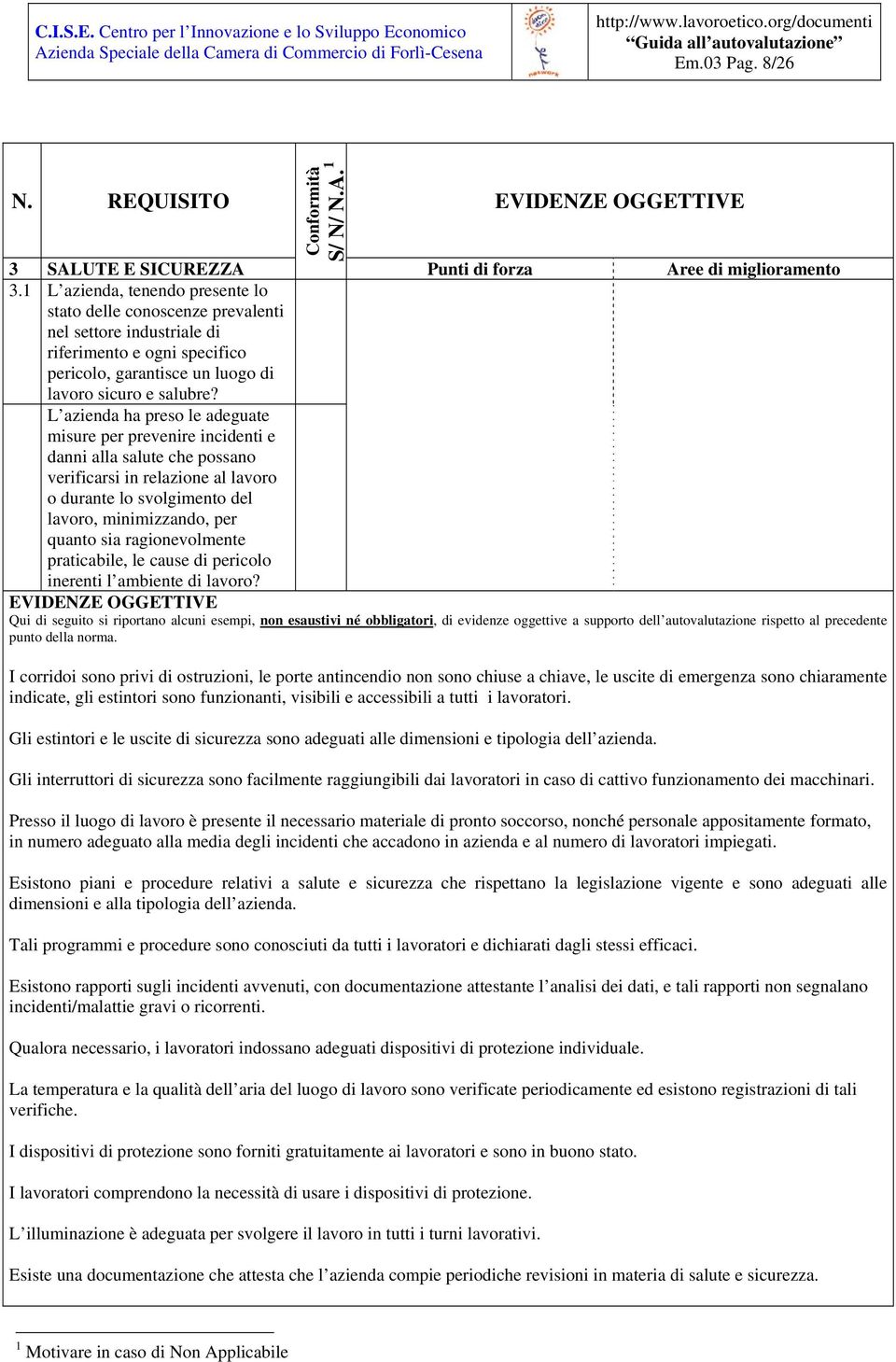 C.I.S.E. Centro per l'Innovazione e lo Sviluppo Economico
Azienda Speciale della Camera di Commercio di Forlì-Cesena

network

http://www.lavoroetico.org/documenti
"Guida all'autovalutazione"
Em.03 Pag. 8/26

| N. | REQUISITO | Conformità S/ N/ N.A. $^1$ | EVIDENZE OGGETTIVE | |
|---|---|---|---|---|
| 3 | SALUTE E SICUREZZA | | Punti di forza | Aree di miglioramento |
| 3.1 | L'azienda, tenendo presente lo stato delle conoscenze prevalenti nel settore industriale di riferimento e ogni specifico pericolo, garantisce un luogo di lavoro sicuro e salubre? | | | |
| | L'azienda ha preso le adeguate misure per prevenire incidenti e danni alla salute che possano verificarsi in relazione al lavoro o durante lo svolgimento del lavoro, minimizzando, per quanto sia ragionevolmente praticabile, le cause di pericolo inerenti l'ambiente di lavoro? | | | |

EVIDENZE OGGETTIVE
Qui di seguito si riportano alcuni esempi, non esaustivi né obbligatori, di evidenze oggettive a supporto dell'autovalutazione rispetto al precedente punto della norma.

I corridoi sono privi di ostruzioni, le porte antincendio non sono chiuse a chiave, le uscite di emergenza sono chiaramente indicate, gli estintori sono funzionanti, visibili e accessibili a tutti i lavoratori.

Gli estintori e le uscite di sicurezza sono adeguati alle dimensioni e tipologia dell'azienda.

Gli interruttori di sicurezza sono facilmente raggiungibili dai lavoratori in caso di cattivo funzionamento dei macchinari.

Presso il luogo di lavoro è presente il necessario materiale di pronto soccorso, nonché personale appositamente formato, in numero adeguato alla media degli incidenti che accadono in azienda e al numero di lavoratori impiegati.

Esistono piani e procedure relativi a salute e sicurezza che rispettano la legislazione vigente e sono adeguati alle dimensioni e alla tipologia dell'azienda.

Tali programmi e procedure sono conosciuti da tutti i lavoratori e dichiarati dagli stessi efficaci.

Esistono rapporti sugli incidenti avvenuti, con documentazione attestante l'analisi dei dati, e tali rapporti non segnalano incidenti/malattie gravi o ricorrenti.

Qualora necessario, i lavoratori indossano adeguati dispositivi di protezione individuale.

La temperatura e la qualità dell'aria del luogo di lavoro sono verificate periodicamente ed esistono registrazioni di tali verifiche.

I dispositivi di protezione sono forniti gratuitamente ai lavoratori e sono in buono stato.

I lavoratori comprendono la necessità di usare i dispositivi di protezione.

L'illuminazione è adeguata per svolgere il lavoro in tutti i turni lavorativi.

Esiste una documentazione che attesta che l'azienda compie periodiche revisioni in materia di salute e sicurezza.

$^1$ Motivare in caso di Non Applicabile